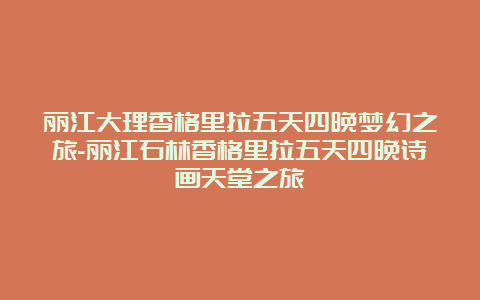 丽江大理香格里拉五天四晚梦幻之旅-丽江石林香格里拉五天四晚诗画天堂之旅